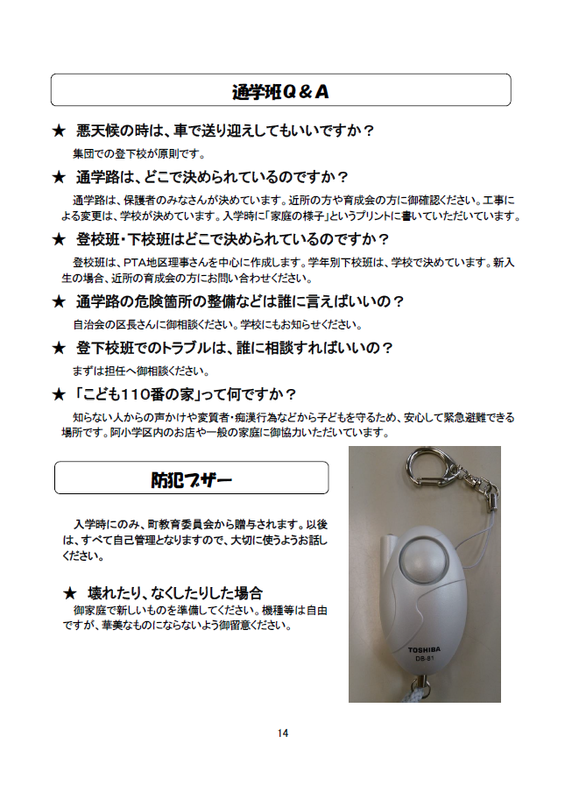 通学班Q＆A

★ 悪天候の時は、車で送り迎えしてもいいですか？
集団での登下校が原則です。

★ 通学路は、どこで決められているのですか？
通学路は、保護者のみなさんが決めています。近所の方や育成会の方に御確認ください。工事による変更は、学校が決めています。入学時に「家庭の様子」というプリントに書いていただいています。

★ 登校班・下校班はどこで決められているのですか？
登校班は、PTA地区理事さんを中心に作成します。学年別下校班は、学校で決めています。新入生の場合、近所の育成会の方にお問い合わせください。

★ 通学路の危険箇所の整備などは誰に言えばいいの？
自治会の区長さんに御相談ください。学校にもお知らせください。

★ 登下校班でのトラブルは、誰に相談すればいいの？
まずは担任へ御相談ください。

★「こども110番の家」って何ですか？
知らない人からの声かけや変質者・痴漢行為などから子どもを守るため、安心して緊急避難できる場所です。阿小学区内のお店や一般の家庭に御協力いただいています。

防犯ブザー

入学時にのみ、町教育委員会から贈与されます。以後は、すべて自己管理となりますので、大切に使うようお話しください。

★ 壊れたり、なくしたりした場合
御家庭で新しいものを準備してください。機種等は自由ですが、華美なものにならないよう御留意ください。

TOSHIBA
DB-81

14